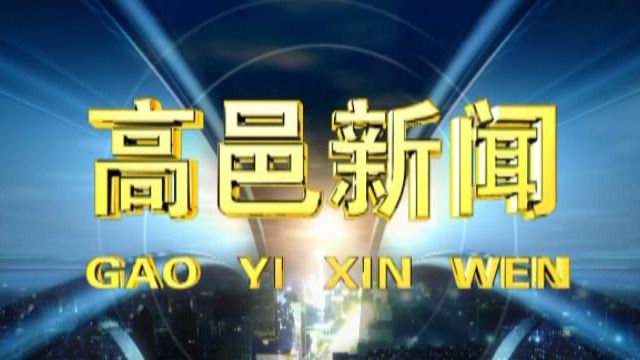 高邑新闻

GAO YI XIN WEN